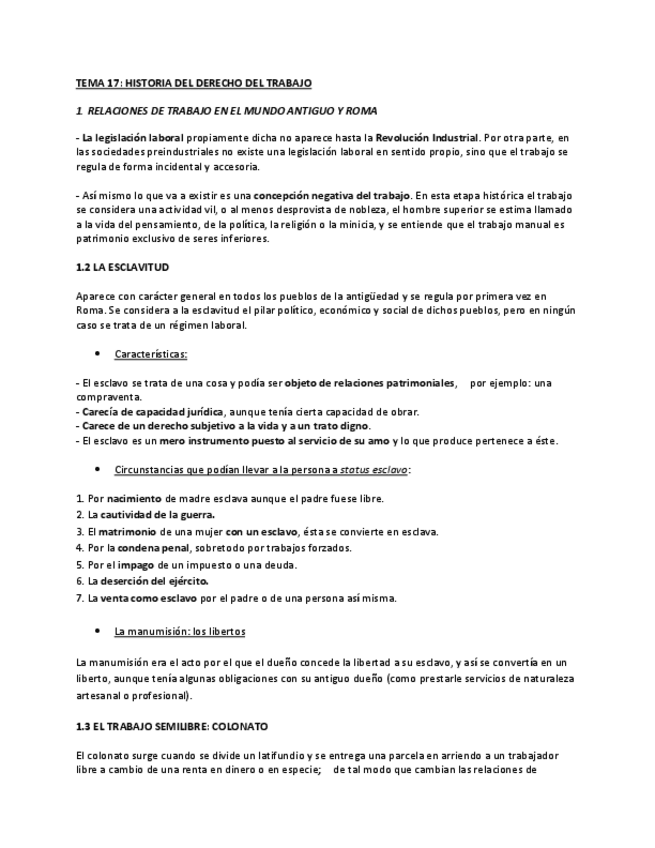 TEMA 17: HISTORIA DEL DERECHO DEL TRABAJO

1. RELACIONES DE TRABAJO EN EL MUNDO ANTIGUO Y ROMA

- La legislación laboral propiamente dicha no aparece hasta la Revolución Industrial. Por otra parte, en las sociedades preindustriales no existe una legislación laboral en sentido propio, sino que el trabajo se regula de forma incidental y accesoria.

- Así mismo lo que va a existir es una concepción negativa del trabajo. En esta etapa histórica el trabajo se considera una actividad vil, o al menos desprovista de nobleza, el hombre superior se estima llamado a la vida del pensamiento, de la política, la religión o la minicia, y se entiende que el trabajo manual es patrimonio exclusivo de seres inferiores.

1.2 LA ESCLAVITUD

Aparece con carácter general en todos los pueblos de la antigüedad y se regula por primera vez en Roma. Se considera a la esclavitud el pilar político, económico y social de dichos pueblos, pero en ningún caso se trata de un régimen laboral.

• Características:

- El esclavo se trata de una cosa y podía ser objeto de relaciones patrimoniales, por ejemplo: una compraventa.
- Carecía de capacidad jurídica, aunque tenía cierta capacidad de obrar.
- Carece de un derecho subjetivo a la vida y a un trato digno.
- El esclavo es un mero instrumento puesto al servicio de su amo y lo que produce pertenece a éste.

• Circunstancias que podían llevar a la persona a status esclavo:

1. Por nacimiento de madre esclava aunque el padre fuese libre.
2. La cautividad de la guerra.
3. El matrimonio de una mujer con un esclavo, ésta se convierte en esclava.
4. Por la condena penal, sobretodo por trabajos forzados.
5. Por el impago de un impuesto o una deuda.
6. La deserción del ejército.
7. La venta como esclavo por el padre o de una persona así misma.

• La manumisión: los libertos

La manumisión era el acto por el que el dueño concede la libertad a su esclavo, y así se convertía en un liberto, aunque tenía algunas obligaciones con su antiguo dueño (como prestarle servicios de naturaleza artesanal o profesional).

1.3 EL TRABAJO SEMILIBRE: COLONATO

El colonato surge cuando se divide un latifundio y se entrega una parcela en arriendo a un trabajador libre a cambio de una renta en dinero o en especie; de tal modo que cambian las relaciones de